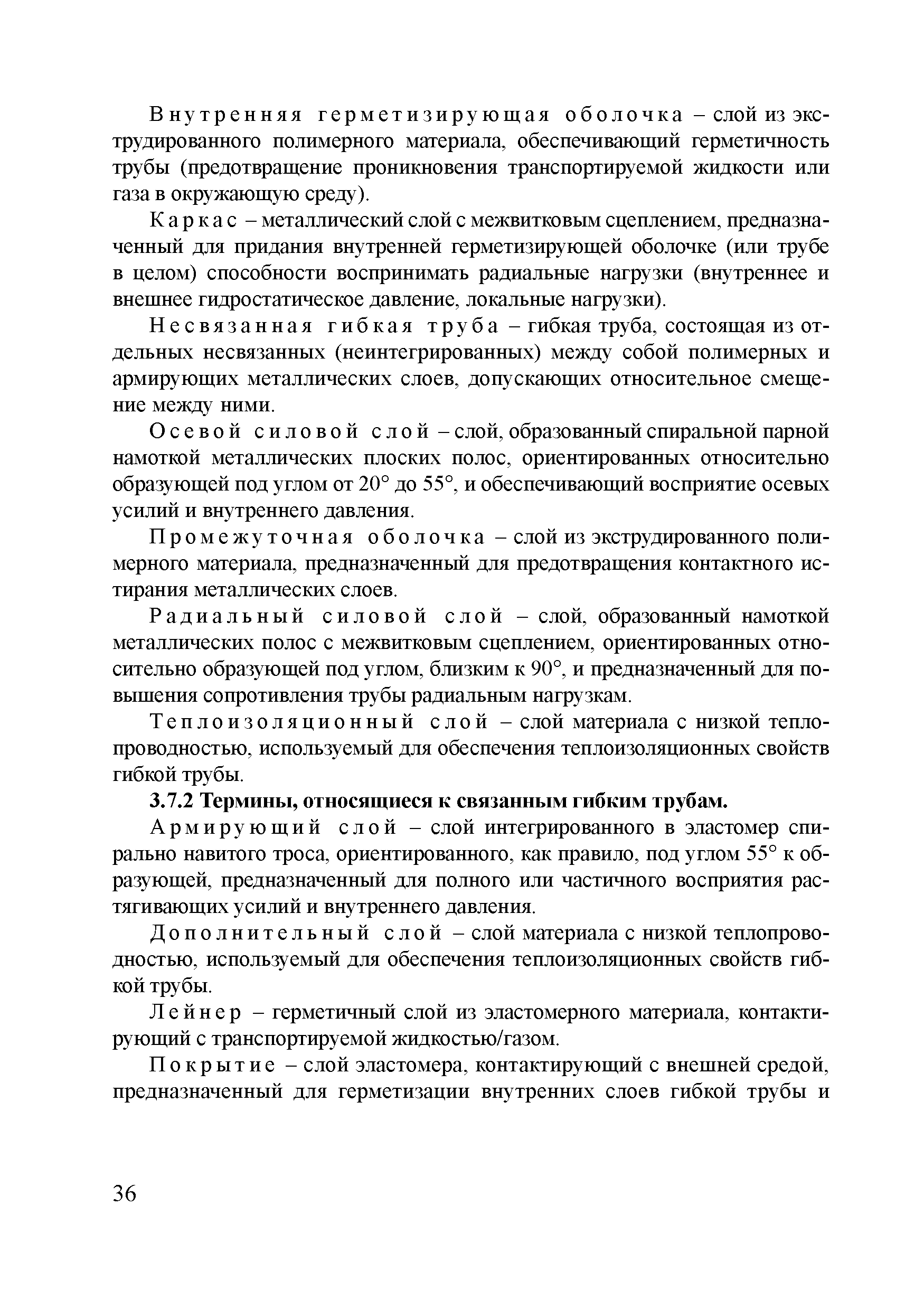 Внутренняя герметизирующая оболочка – слой из экструдированного полимерного материала, обеспечивающий герметичность трубы (предотвращение проникновения транспортируемой жидкости или газа в окружающую среду).

Каркас – металлический слой с межвитковым сцеплением, предназначенный для придания внутренней герметизирующей оболочке (или трубе в целом) способности воспринимать радиальные нагрузки (внутреннее и внешнее гидростатическое давление, локальные нагрузки).

Несвязанная гибкая труба – гибкая труба, состоящая из отдельных несвязанных (неинтегрированных) между собой полимерных и армирующих металлических слоев, допускающих относительное смещение между ними.

Осевой силовой слой – слой, образованный спиральной парной намоткой металлических плоских полос, ориентированных относительно образующей под углом от 20° до 55°, и обеспечивающий восприятие осевых усилий и внутреннего давления.

Промежуточная оболочка – слой из экструдированного полимерного материала, предназначенный для предотвращения контактного истирания металлических слоев.

Радиальный силовой слой – слой, образованный намоткой металлических полос с межвитковым сцеплением, ориентированных относительно образующей под углом, близким к 90°, и предназначенный для повышения сопротивления трубы радиальным нагрузкам.

Теплоизоляционный слой – слой материала с низкой теплопроводностью, используемый для обеспечения теплоизоляционных свойств гибкой трубы.

3.7.2 Термины, относящиеся к связанным гибким трубам.

Армирующий слой – слой интегрированного в эластомер спирально навитого троса, ориентированного, как правило, под углом 55° к образующей, предназначенный для полного или частичного восприятия растягивающих усилий и внутреннего давления.

Дополнительный слой – слой материала с низкой теплопроводностью, используемый для обеспечения теплоизоляционных свойств гибкой трубы.

Лейнер – герметичный слой из эластомерного материала, контактирующий с транспортируемой жидкостью/газом.

Покрытие – слой эластомера, контактирующий с внешней средой, предназначенный для герметизации внутренних слоев гибкой трубы и

36